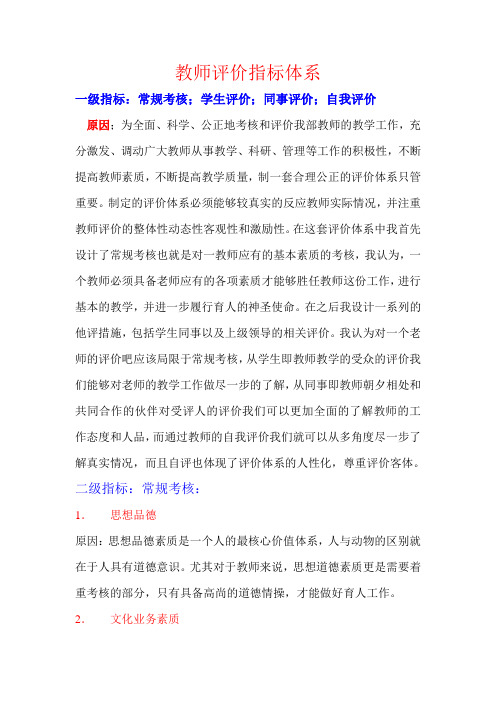 教师评价指标体系

一级指标：常规考核；学生评价；同事评价；自我评价

原因：为全面、科学、公正地考核和评价我部教师的教学工作，充分激发、调动广大教师从事教学、科研、管理等工作的积极性，不断提高教师素质，不断提高教学质量，制一套合理公正的评价体系只管重要。制定的评价体系必须能够较真实的反应教师实际情况，并注重教师评价的整体性动态性客观性和激励性。在这套评价体系中我首先设计了常规考核也就是对一教师应有的基本素质的考核，我认为，一个教师必须具备老师应有的各项素质才能够胜任教师这份工作，进行基本的教学，并进一步履行育人的神圣使命。在之后我设计一系列的他评措施，包括学生同事以及上级领导的相关评价。我认为对一个老师的评价吧应该局限于常规考核，从学生即教师教学的受众的评价我们能够对老师的教学工作做尽一步的了解，从同事即教师朝夕相处和共同合作的伙伴对受评人的评价我们可以更加全面的了解教师的工作态度和人品，而通过教师的自我评价我们就可以从多角度尽一步了解真实情况，而且自评也体现了评价体系的人性化，尊重评价客体。

二级指标：常规考核：

1．　思想品德

原因：思想品德素质是一个人的最核心价值体系，人与动物的区别就在于人具有道德意识。尤其对于教师来说，思想道德素质更是需要着重考核的部分，只有具备高尚的道德情操，才能做好育人工作。

2．　文化业务素质